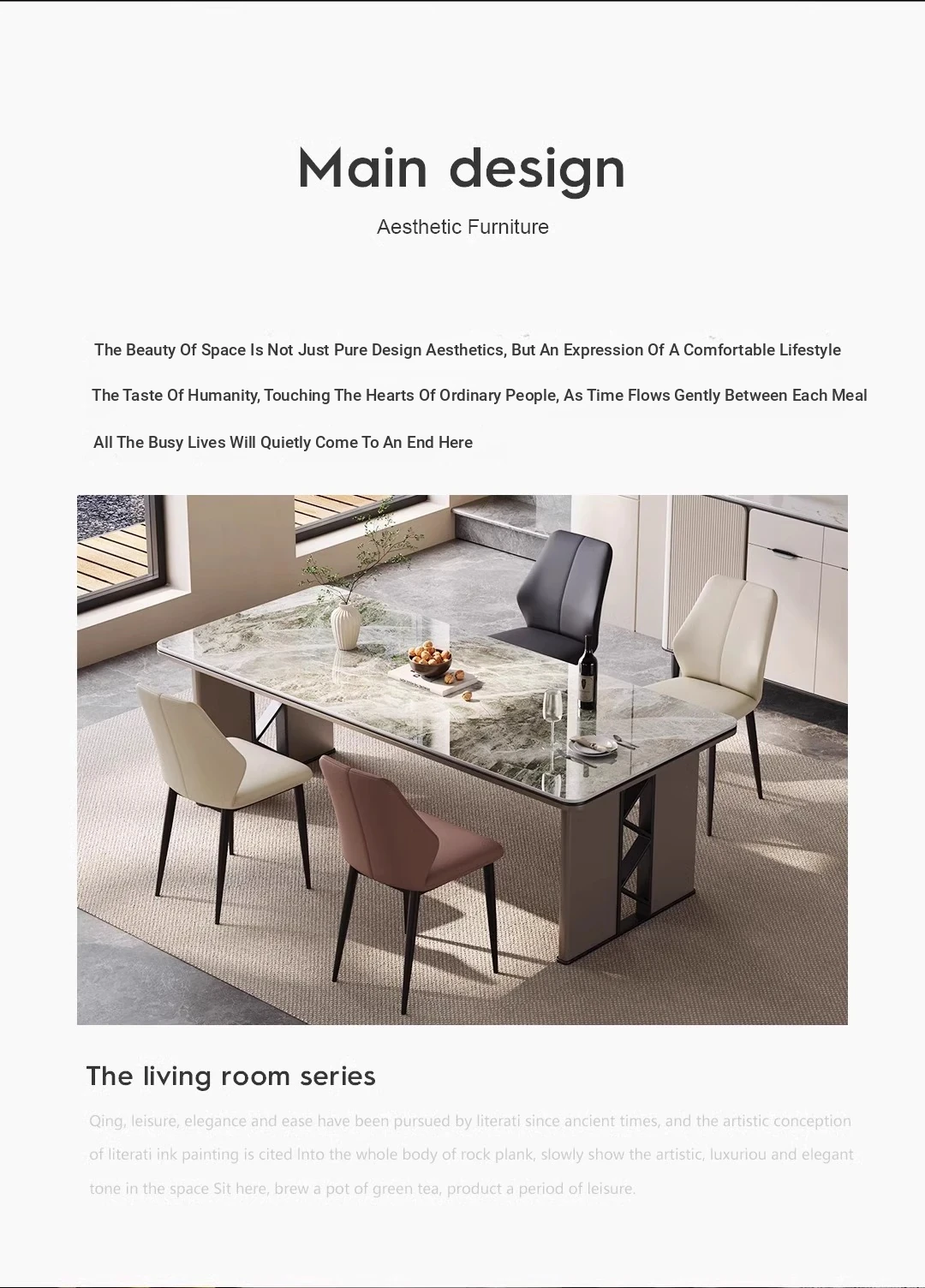 Main design

Aesthetic Furniture

The Beauty Of Space Is Not Just Pure Design Aesthetics, But An Expression Of A Comfortable Lifestyle

The Taste Of Humanity, Touching The Hearts Of Ordinary People, As Time Flows Gently Between Each Meal

All The Busy Lives Will Quietly Come To An End Here

The living room series

Qing, leisure, elegance and ease have been pursued by literati since ancient times, and the artistic conception of literati ink painting is cited Into the whole body of rock plank, slowly show the artistic, luxuriou and elegant tone in the space Sit here, brew a pot of green tea, product a period of leisure.